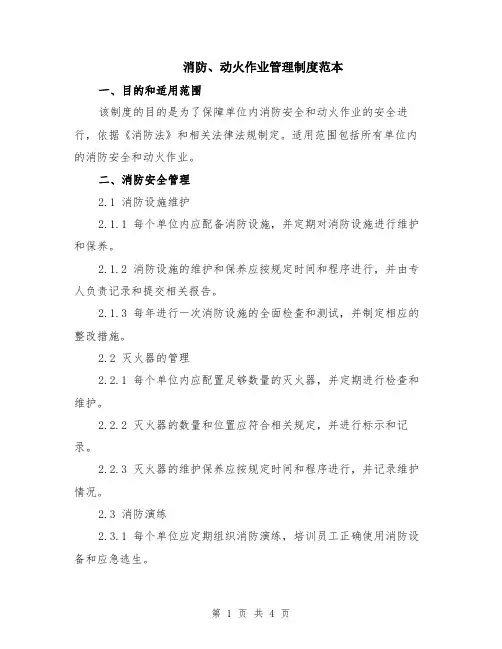 消防、动火作业管理制度范本

一、目的和适用范围

该制度的目的是为了保障单位内消防安全和动火作业的安全进行，依据《消防法》和相关法律法规制定。适用范围包括所有单位内的消防安全和动火作业。

二、消防安全管理

2.1 消防设施维护

2.1.1 每个单位内应配备消防设施，并定期对消防设施进行维护和保养。

2.1.2 消防设施的维护和保养应按规定时间和程序进行，并由专人负责记录和提交相关报告。

2.1.3 每年进行一次消防设施的全面检查和测试，并制定相应的整改措施。

2.2 灭火器的管理

2.2.1 每个单位内应配置足够数量的灭火器，并定期进行检查和维护。

2.2.2 灭火器的数量和位置应符合相关规定，并进行标示和记录。

2.2.3 灭火器的维护保养应按规定时间和程序进行，并记录维护情况。

2.3 消防演练

2.3.1 每个单位应定期组织消防演练，培训员工正确使用消防设备和应急逃生。

第 1 页 共 4 页